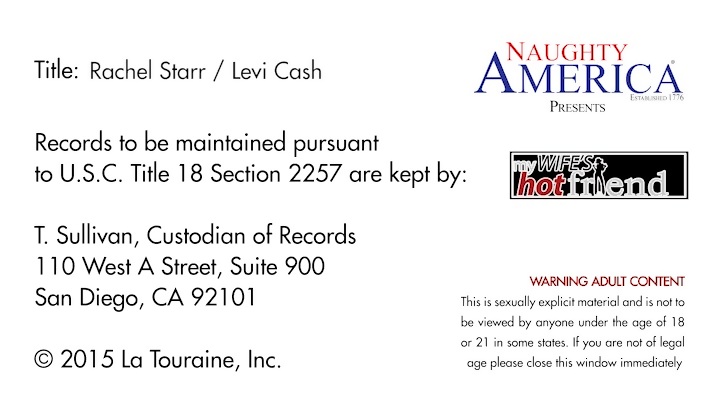 Title: Rachel Starr / Levi Cash

Records to be maintained pursuant to U.S.C. Title 18 Section 2257 are kept by:

T. Sullivan, Custodian of Records
110 West A Street, Suite 900
San Diego, CA 92101

© 2015 La Touraine, Inc.

NAUGHTY
AMERICA®
ESTABLISHED 1776
PRESENTS

my WIFE'S hot friend

WARNING ADULT CONTENT

This is sexually explicit material and is not to be viewed by anyone under the age of 18 or 21 in some states. If you are not of legal age please close this window immediately